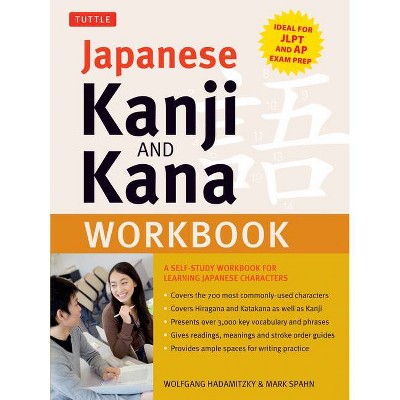 TUTTLE

IDEAL FOR JLPT AND AP EXAM PREP

Japanese
Kanji
AND
Kana

語

WORKBOOK

A SELF-STUDY WORKBOOK FOR LEARNING JAPANESE CHARACTERS

• Covers the 700 most commonly-used characters
• Covers Hiragana and Katakana as well as Kanji
• Presents over 3,000 key vocabulary and phrases
• Gives readings, meanings and stroke order guides
• Provides ample spaces for writing practice

WOLFGANG HADAMITZKY & MARK SPAHN